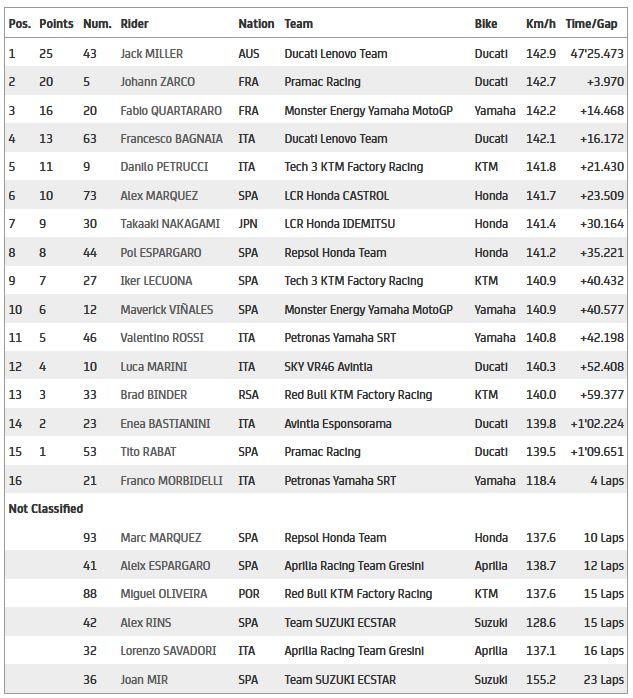 | Pos. | Points | Num. | Rider | Nation | Team | Bike | Km/h | Time/Gap |
|---|---|---|---|---|---|---|---|---|
| 1 | 25 | 43 | Jack MILLER | AUS | Ducati Lenovo Team | Ducati | 142.9 | 47'25.473 |
| 2 | 20 | 5 | Johann ZARCO | FRA | Pramac Racing | Ducati | 142.7 | +3.970 |
| 3 | 16 | 20 | Fabio QUARTARARO | FRA | Monster Energy Yamaha MotoGP | Yamaha | 142.2 | +14.468 |
| 4 | 13 | 63 | Francesco BAGNAIA | ITA | Ducati Lenovo Team | Ducati | 142.1 | +16.172 |
| 5 | 11 | 9 | Danilo PETRUCCI | ITA | Tech 3 KTM Factory Racing | KTM | 141.8 | +21.430 |
| 6 | 10 | 73 | Alex MARQUEZ | SPA | LCR Honda CASTROL | Honda | 141.7 | +23.509 |
| 7 | 9 | 30 | Takaaki NAKAGAMI | JPN | LCR Honda IDEMITSU | Honda | 141.4 | +30.164 |
| 8 | 8 | 44 | Pol ESPARGARO | SPA | Repsol Honda Team | Honda | 141.2 | +35.221 |
| 9 | 7 | 27 | Iker LECUONA | SPA | Tech 3 KTM Factory Racing | KTM | 140.9 | +40.432 |
| 10 | 6 | 12 | Maverick VIÑALES | SPA | Monster Energy Yamaha MotoGP | Yamaha | 140.9 | +40.577 |
| 11 | 5 | 46 | Valentino ROSSI | ITA | Petronas Yamaha SRT | Yamaha | 140.8 | +42.198 |
| 12 | 4 | 10 | Luca MARINI | ITA | SKY VR46 Avintia | Ducati | 140.3 | +52.408 |
| 13 | 3 | 33 | Brad BINDER | RSA | Red Bull KTM Factory Racing | KTM | 140.0 | +59.377 |
| 14 | 2 | 23 | Enea BASTIANINI | ITA | Avintia Esponsorama | Ducati | 139.8 | +1'02.224 |
| 15 | 1 | 53 | Tito RABAT | SPA | Pramac Racing | Ducati | 139.5 | +1'09.651 |
| 16 | | 21 | Franco MORBIDELLI | ITA | Petronas Yamaha SRT | Yamaha | 118.4 | 4 Laps |
| Not Classified | | | | | | | | |
| | | 93 | Marc MARQUEZ | SPA | Repsol Honda Team | Honda | 137.6 | 10 Laps |
| | | 41 | Aleix ESPARGARO | SPA | Aprilia Racing Team Gresini | Aprilia | 138.7 | 12 Laps |
| | | 88 | Miguel OLIVEIRA | POR | Red Bull KTM Factory Racing | KTM | 137.6 | 15 Laps |
| | | 42 | Alex RINS | SPA | Team SUZUKI ECSTAR | Suzuki | 128.6 | 15 Laps |
| | | 32 | Lorenzo SAVADORI | ITA | Aprilia Racing Team Gresini | Aprilia | 137.1 | 16 Laps |
| | | 36 | Joan MIR | SPA | Team SUZUKI ECSTAR | Suzuki | 155.2 | 23 Laps |